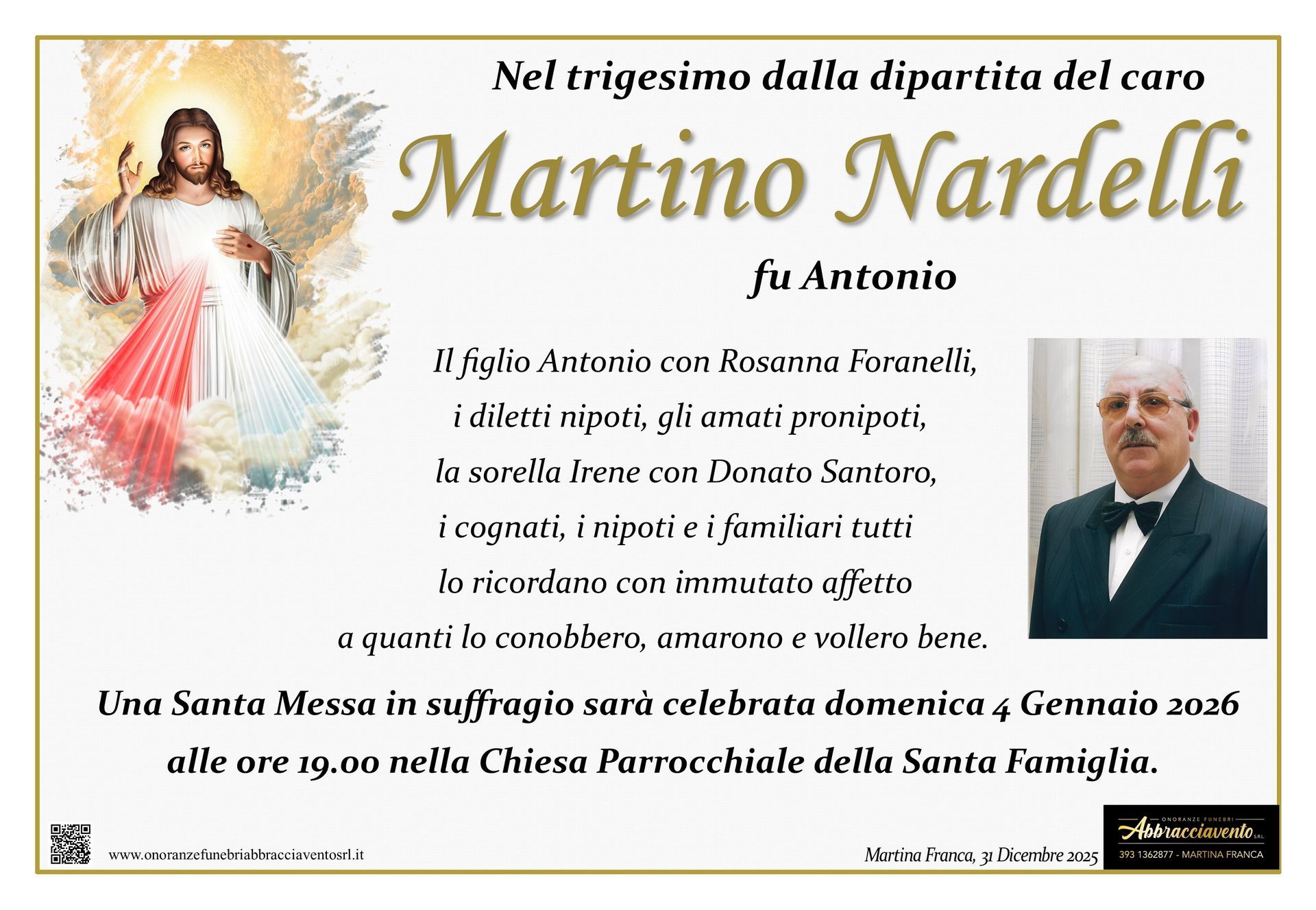 Nel trigesimo dalla dipartita del caro

Martino Nardelli

fu Antonio

Il figlio Antonio con Rosanna Foranelli,
i diletti nipoti, gli amati pronipoti,
la sorella Irene con Donato Santoro,
i cognati, i nipoti e i familiari tutti
lo ricordano con immutato affetto
a quanti lo conobbero, amarono e vollero bene.

Una Santa Messa in suffragio sarà celebrata domenica 4 Gennaio 2026
alle ore 19.00 nella Chiesa Parrocchiale della Santa Famiglia.

www.onoranzefunebriabbracciaventosrl.it

Martina Franca, 31 Dicembre 2025

ONORANZE FUNEBRI
Abbracciavento S.R.L.
393 1362877 - MARTINA FRANCA